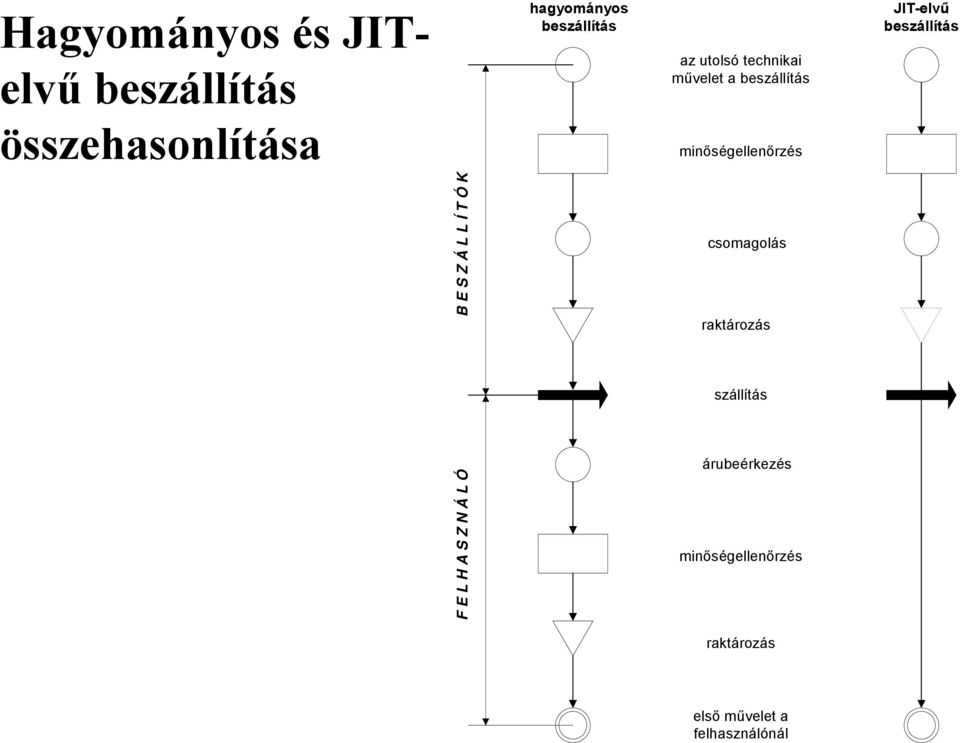 Hagyományos és JIT-elvű beszállítás összehasonlítása

hagyományos beszállítás

JIT-elvű beszállítás

BESZÁLLÍTÓK

FELHASZNÁLÓ

az utolsó technikai művelet a beszállítás

minőségellenőrzés

csomagolás

raktározás

szállítás

árubeérkezés

minőségellenőrzés

raktározás

első művelet a felhasználónál